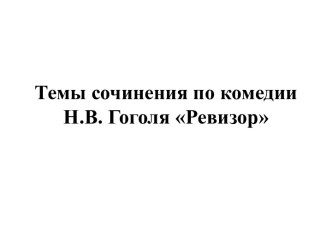 Темы сочинения по комедии Н.В. Гоголя «Ревизор»